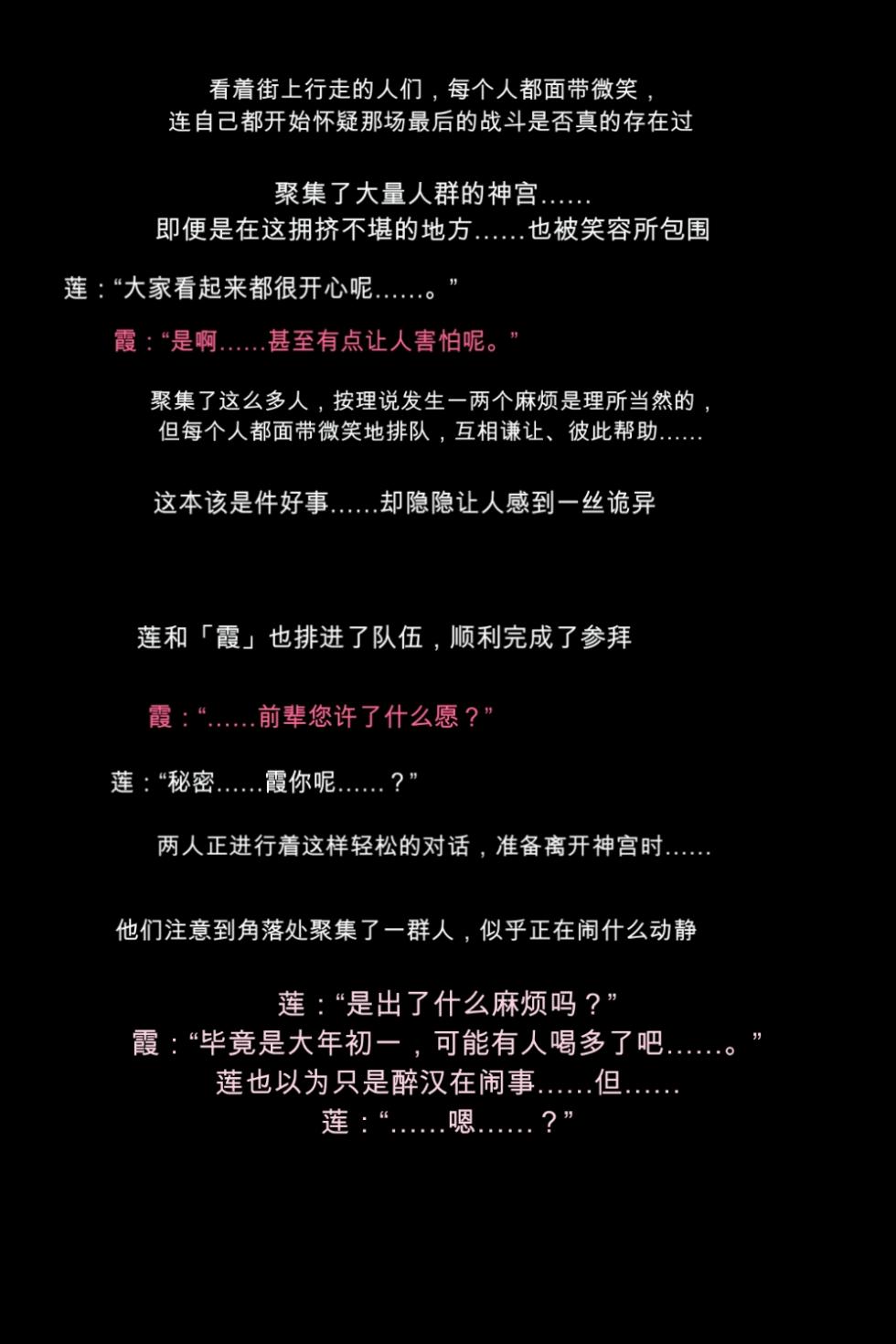 看着街上行走的人们，每个人都面带微笑，
连自己都开始怀疑那场最后的战斗是否真的存在过

聚集了大量人群的神宫……
即便是在这拥挤不堪的地方……也被笑容所包围

莲：“大家看起来都很开心呢……。”

霞：“是啊……甚至有点让人害怕呢。”

聚集了这么多人，按理说发生一两个麻烦是理所当然的，
但每个人都面带微笑地排队，互相谦让、彼此帮助……

这本该是件好事……却隐隐让人感到一丝诡异

莲和「霞」也排进了队伍，顺利完成了参拜

霞：“……前辈您许了什么愿？”

莲：“秘密……霞你呢……？”

两人正进行着这样轻松的对话，准备离开神宫时……

他们注意到角落处聚集了一群人，似乎正在闹什么动静

莲：“是出了什么麻烦吗？”
霞：“毕竟是大年初一，可能有人喝多了吧……。”
莲也以为只是醉汉在闹事……但……
莲：“……嗯……？”